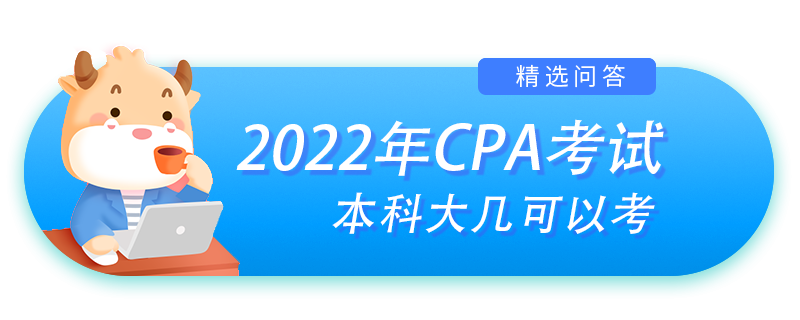 精选问答

2022年CPA考试
本科大几可以考